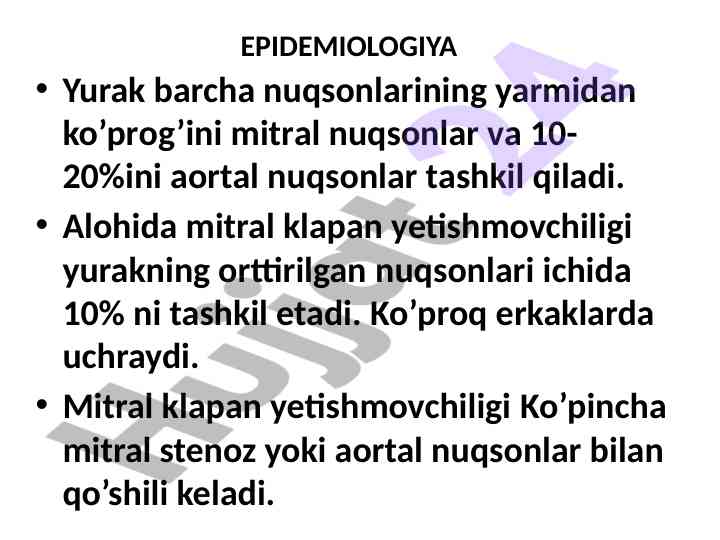 EPIDEMIOLOGIYA

• Yurak barcha nuqsonlarining yarmidan ko’prog’ini mitral nuqsonlar va 10-20%ini aortal nuqsonlar tashkil qiladi.

• Alohida mitral klapan yetishmovchiligi yurakning orttirilgan nuqsonlari ichida 10% ni tashkil etadi. Ko’proq erkaklarda uchraydi.

• Mitral klapan yetishmovchiligi Ko’pincha mitral stenoz yoki aortal nuqsonlar bilan qo’shili keladi.

Hujjat 24